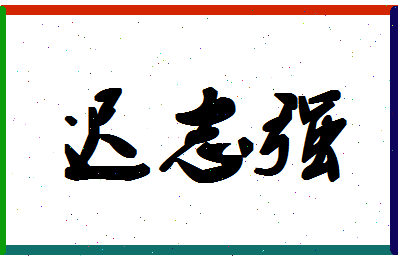 迟志强